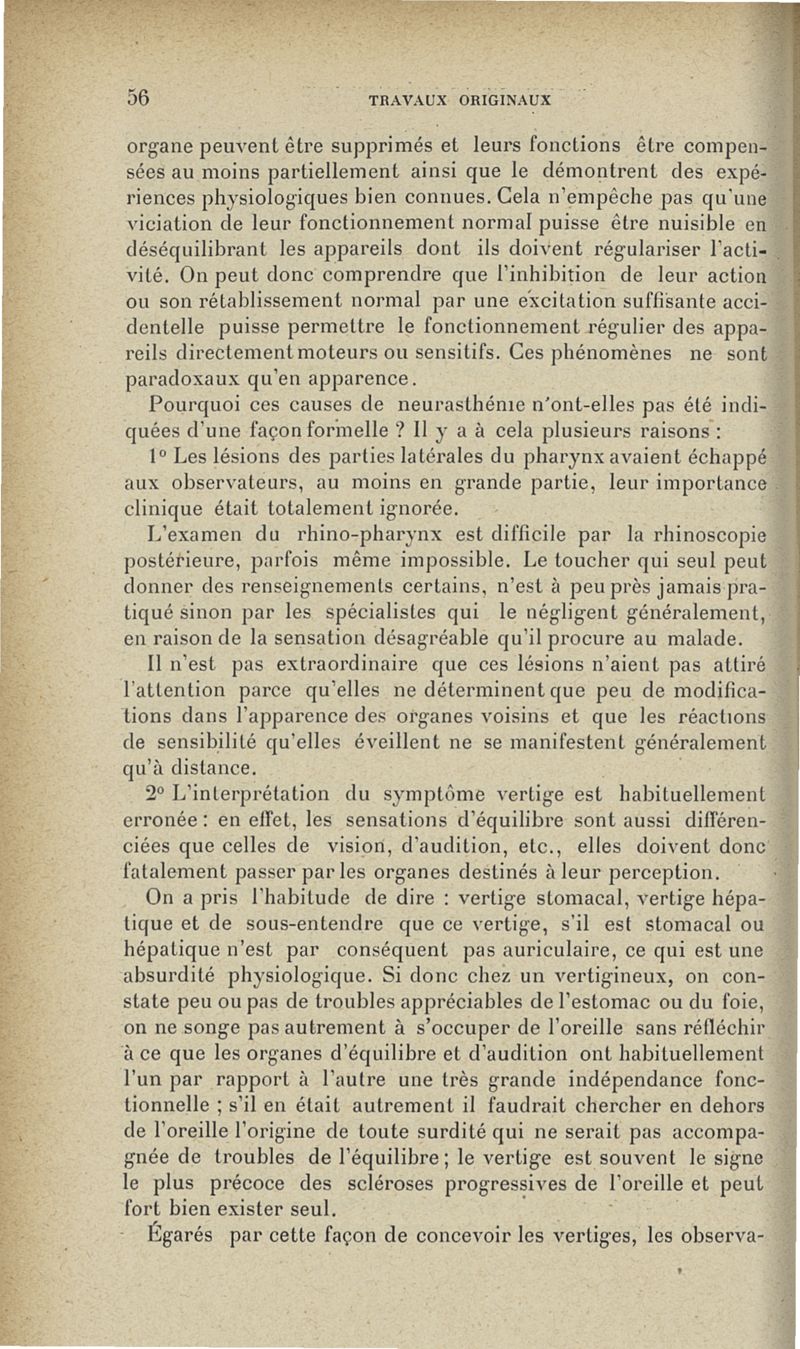 56 TRAVAUX ORIGINAUX

organe peuvent être supprimés et leurs fonctions être compensées au moins partiellement ainsi que le démontrent des expériences physiologiques bien connues. Cela n'empêche pas qu'une viciation de leur fonctionnement normal puisse être nuisible en déséquilibrant les appareils dont ils doivent régulariser l'activité. On peut donc comprendre que l'inhibition de leur action ou son rétablissement normal par une excitation suffisante accidentelle puisse permettre le fonctionnement régulier des appareils directement moteurs ou sensitifs. Ces phénomènes ne sont paradoxaux qu'en apparence.

Pourquoi ces causes de neurasthénie n'ont-elles pas été indiquées d'une façon formelle ? Il y a à cela plusieurs raisons :

1° Les lésions des parties latérales du pharynx avaient échappé aux observateurs, au moins en grande partie, leur importance clinique était totalement ignorée.

L'examen du rhino-pharynx est difficile par la rhinoscopie postérieure, parfois même impossible. Le toucher qui seul peut donner des renseignements certains, n'est à peu près jamais pratiqué sinon par les spécialistes qui le négligent généralement, en raison de la sensation désagréable qu'il procure au malade.

Il n'est pas extraordinaire que ces lésions n'aient pas attiré l'attention parce qu'elles ne déterminent que peu de modifications dans l'apparence des organes voisins et que les réactions de sensibilité qu'elles éveillent ne se manifestent généralement qu'à distance.

2° L'interprétation du symptôme vertige est habituellement erronée : en effet, les sensations d'équilibre sont aussi différenciées que celles de vision, d'audition, etc., elles doivent donc fatalement passer par les organes destinés à leur perception.

On a pris l'habitude de dire : vertige stomacal, vertige hépatique et de sous-entendre que ce vertige, s'il est stomacal ou hépatique n'est par conséquent pas auriculaire, ce qui est une absurdité physiologique. Si donc chez un vertigineux, on constate peu ou pas de troubles appréciables de l'estomac ou du foie, on ne songe pas autrement à s'occuper de l'oreille sans réfléchir à ce que les organes d'équilibre et d'audition ont habituellement l'un par rapport à l'autre une très grande indépendance fonctionnelle ; s'il en était autrement il faudrait chercher en dehors de l'oreille l'origine de toute surdité qui ne serait pas accompagnée de troubles de l'équilibre ; le vertige est souvent le signe le plus précoce des scléroses progressives de l'oreille et peut fort bien exister seul.

Égarés par cette façon de concevoir les vertiges, les observa-